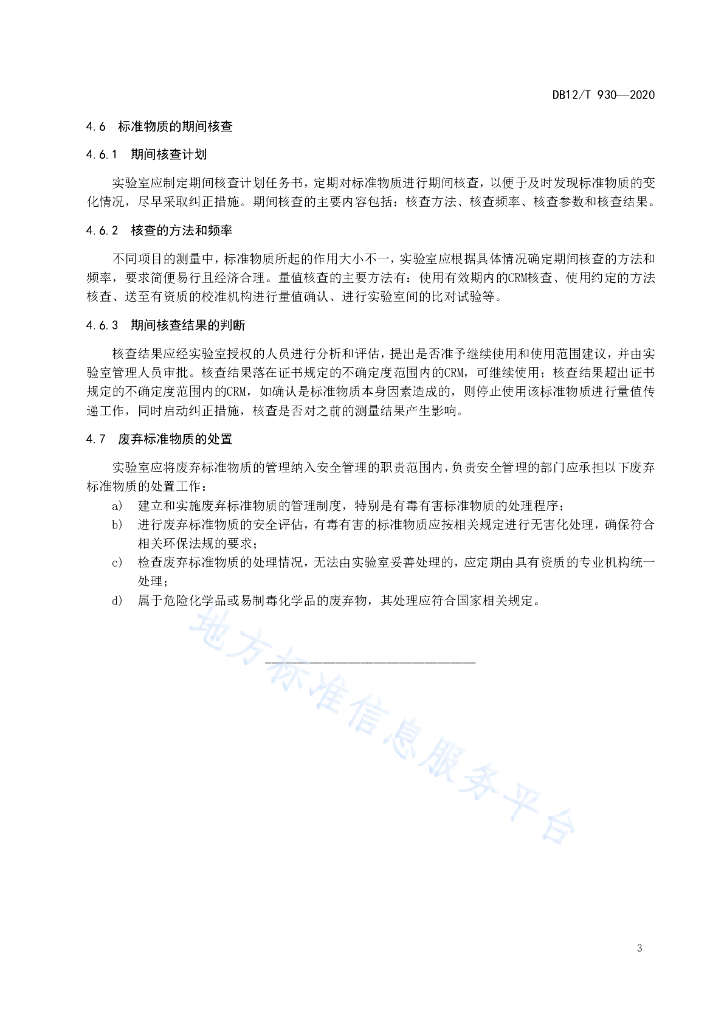 DB12/T 930—2020

4.6 标准物质的期间核查

4.6.1 期间核查计划

实验室应制定期间核查计划任务书，定期对标准物质进行期间核查，以便于及时发现标准物质的变化情况，尽早采取纠正措施。期间核查的主要内容包括：核查方法、核查频率、核查参数和核查结果。

4.6.2 核查的方法和频率

不同项目的测量中，标准物质所起的作用大小不一，实验室应根据具体情况确定期间核查的方法和频率，要求简便易行且经济合理。量值核查的主要方法有：使用有效期内的CRM核查、使用约定的方法核查、送至有资质的校准机构进行量值确认、进行实验室间的比对试验等。

4.6.3 期间核查结果的判断

核查结果应经实验室授权的人员进行分析和评估，提出是否准予继续使用和使用范围建议，并由实验室管理人员审批。核查结果落在证书规定的不确定度范围内的CRM，可继续使用；核查结果超出证书规定的不确定度范围内的CRM，如确认是标准物质本身因素造成的，则停止使用该标准物质进行量值传递工作，同时启动纠正措施，核查是否对之前的测量结果产生影响。

4.7 废弃标准物质的处置

实验室应将废弃标准物质的管理纳入安全管理的职责范围内，负责安全管理的部门应承担以下废弃标准物质的处置工作：

a) 建立和实施废弃标准物质的管理制度，特别是有毒有害标准物质的处理程序；

b) 进行废弃标准物质的安全评估，有毒有害的标准物质应按相关规定进行无害化处理，确保符合相关环保法规的要求；

c) 检查废弃标准物质的处理情况，无法由实验室妥善处理的，应定期由具有资质的专业机构统一处理；

d) 属于危险化学品或易制毒化学品的废弃物，其处理应符合国家相关规定。

地方标准信息服务平台

3